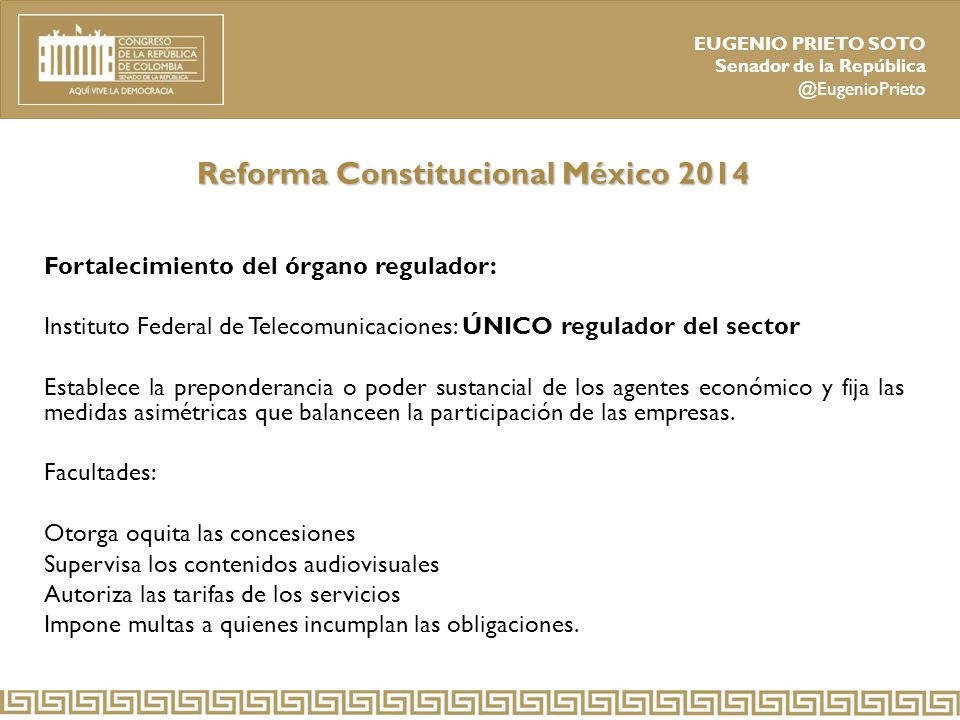 CONGRESO DE LA REPÚBLICA DE COLOMBIA
SENADO DE LA REPÚBLICA
AQUÍ VIVE LA DEMOCRACIA

EUGENIO PRIETO SOTO
Senador de la República
@EugenioPrieto

Reforma Constitucional México 2014

Fortalecimiento del órgano regulador:

Instituto Federal de Telecomunicaciones: ÚNICO regulador del sector

Establece la preponderancia o poder sustancial de los agentes económico y fija las medidas asimétricas que balanceen la participación de las empresas.

Facultades:

Otorga oquita las concesiones
Supervisa los contenidos audiovisuales
Autoriza las tarifas de los servicios
Impone multas a quienes incumplan las obligaciones.